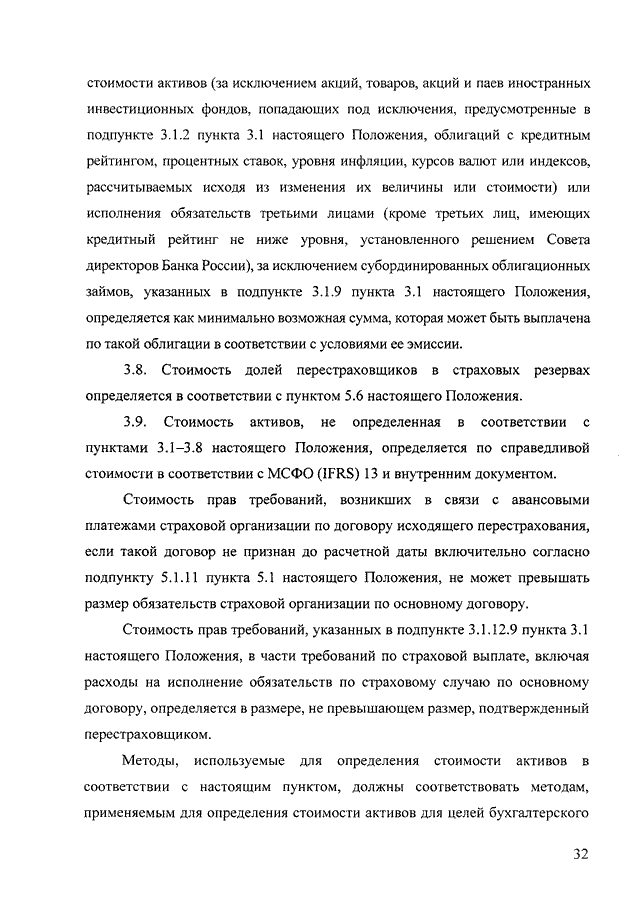 стоимости активов (за исключением акций, товаров, акций и паев иностранных инвестиционных фондов, попадающих под исключения, предусмотренные в подпункте 3.1.2 пункта 3.1 настоящего Положения, облигаций с кредитным рейтингом, процентных ставок, уровня инфляции, курсов валют или индексов, рассчитываемых исходя из изменения их величины или стоимости) или исполнения обязательств третьими лицами (кроме третьих лиц, имеющих кредитный рейтинг не ниже уровня, установленного решением Совета директоров Банка России), за исключением субординированных облигационных займов, указанных в подпункте 3.1.9 пункта 3.1 настоящего Положения, определяется как минимально возможная сумма, которая может быть выплачена по такой облигации в соответствии с условиями ее эмиссии.

3.8. Стоимость долей перестраховщиков в страховых резервах определяется в соответствии с пунктом 5.6 настоящего Положения.

3.9. Стоимость активов, не определенная в соответствии с пунктами 3.1–3.8 настоящего Положения, определяется по справедливой стоимости в соответствии с МСФО (IFRS) 13 и внутренним документом.

Стоимость прав требований, возникших в связи с авансовыми платежами страховой организации по договору исходящего перестрахования, если такой договор не признан до расчетной даты включительно согласно подпункту 5.1.11 пункта 5.1 настоящего Положения, не может превышать размер обязательств страховой организации по основному договору.

Стоимость прав требований, указанных в подпункте 3.1.12.9 пункта 3.1 настоящего Положения, в части требований по страховой выплате, включая расходы на исполнение обязательств по страховому случаю по основному договору, определяется в размере, не превышающем размер, подтвержденный перестраховщиком.

Методы, используемые для определения стоимости активов в соответствии с настоящим пунктом, должны соответствовать методам, применяемым для определения стоимости активов для целей бухгалтерского

32